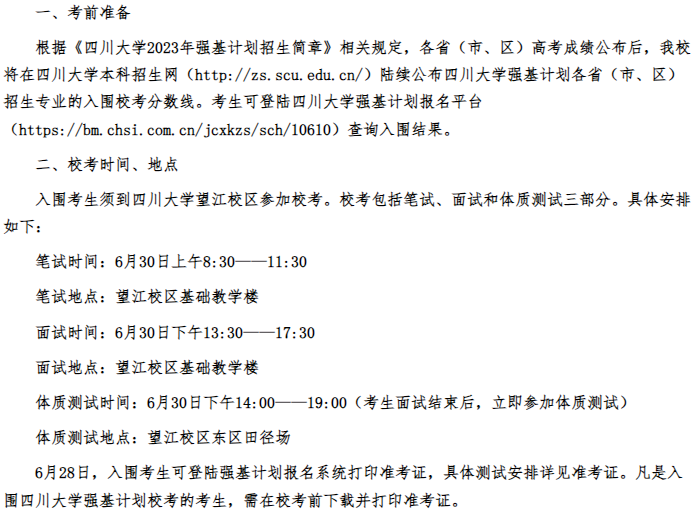 一、考前准备

根据《四川大学2023年强基计划招生简章》相关规定，各省（市、区）高考成绩公布后，我校将在四川大学本科招生网（http://zs.scu.edu.cn/）陆续公布四川大学强基计划各省（市、区）招生专业的入围校考分数线。考生可登陆四川大学强基计划报名平台（https://bm.chsi.com.cn/jcxkzs/sch/10610）查询入围结果。

二、校考时间、地点

入围考生须到四川大学望江校区参加校考。校考包括笔试、面试和体质测试三部分。具体安排如下：

笔试时间：6月30日上午8:30——11:30

笔试地点：望江校区基础教学楼

面试时间：6月30日下午13:30——17:30

面试地点：望江校区基础教学楼

体质测试时间：6月30日下午14:00——19:00（考生面试结束后，立即参加体质测试）

体质测试地点：望江校区东区田径场

6月28日，入围考生可登陆强基计划报名系统打印准考证，具体测试安排详见准考证。凡是入围四川大学强基计划校考的考生，需在校考前下载并打印准考证。